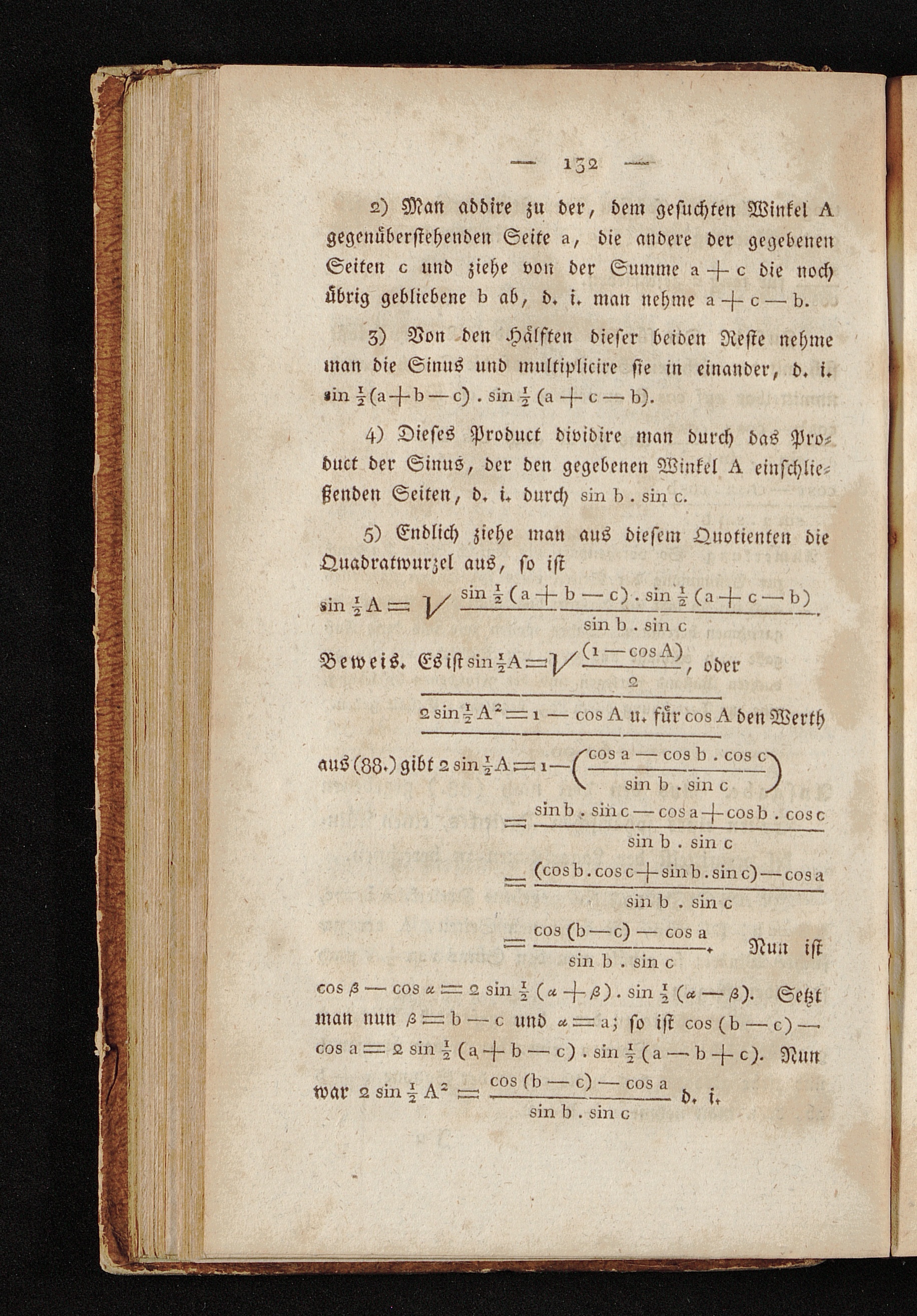 — 132 —

2) Man addire zu der, dem gesuchten Winkel A gegenüberstehenden Seite a, die andere der gegebenen Seiten c und ziehe von der Summe $a + c$ die noch übrig gebliebene b ab, d. i. man nehme $a + c - b$.

3) Von den Hälften dieser beiden Reste nehme man die Sinus und multiplicire sie in einander, d. i. $\sin \frac{1}{2}(a + b - c) . \sin \frac{1}{2}(a + c - b)$.

4) Dieses Product dividire man durch das Product der Sinus, der den gegebenen Winkel A einschließenden Seiten, d. i. durch $\sin b . \sin c$.

5) Endlich ziehe man aus diesem Quotienten die Quadratwurzel aus, so ist

$\sin \frac{1}{2} A = \sqrt{\frac{\sin \frac{1}{2}(a + b - c) . \sin \frac{1}{2}(a + c - b)}{\sin b . \sin c}}$.

Beweis. Es ist $\sin \frac{1}{2} A = \sqrt{\frac{(1 - \cos A)}{2}}$, oder

$2 \sin \frac{1}{2} A^2 = 1 - \cos A$ u. für $\cos A$ den Werth

aus (88.) gibt $2 \sin \frac{1}{2} A = 1 - \left(\frac{\cos a - \cos b . \cos c}{\sin b . \sin c}\right)$

$= \frac{\sin b . \sin c - \cos a + \cos b . \cos c}{\sin b . \sin c}$

$= \frac{(\cos b . \cos c + \sin b . \sin c) - \cos a}{\sin b . \sin c}$

$= \frac{\cos (b - c) - \cos a}{\sin b . \sin c}$. Nun ist

$\cos \beta - \cos \alpha = 2 \sin \frac{1}{2}(\alpha + \beta) . \sin \frac{1}{2}(\alpha - \beta)$. Setzt man nun $\beta = b - c$ und $\alpha = a$; so ist $\cos (b - c) - \cos a = 2 \sin \frac{1}{2}(a + b - c) . \sin \frac{1}{2}(a - b + c)$. Nun war $2 \sin \frac{1}{2} A^2 = \frac{\cos (b - c) - \cos a}{\sin b . \sin c}$ d. i.